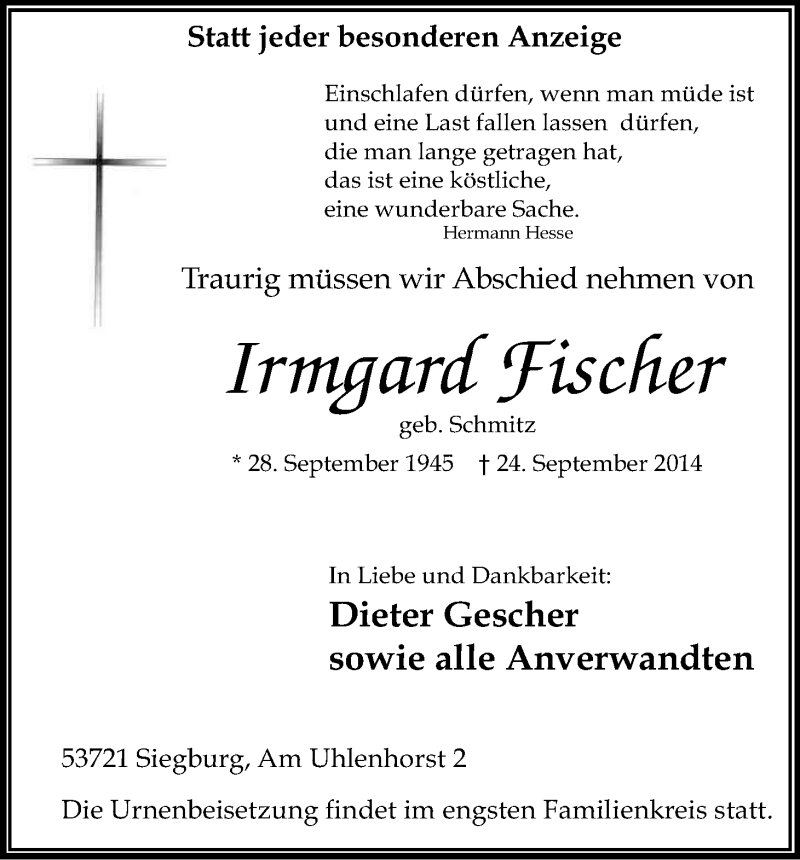 Statt jeder besonderen Anzeige

Einschlafen dürfen, wenn man müde ist
und eine Last fallen lassen dürfen,
die man lange getragen hat,
das ist eine köstliche,
eine wunderbare Sache.
Hermann Hesse

Traurig müssen wir Abschied nehmen von

Irmgard Fischer
geb. Schmitz
* 28. September 1945 † 24. September 2014

In Liebe und Dankbarkeit:
Dieter Gescher
sowie alle Anverwandten

53721 Siegburg, Am Uhlenhorst 2

Die Urnenbeisetzung findet im engsten Familienkreis statt.